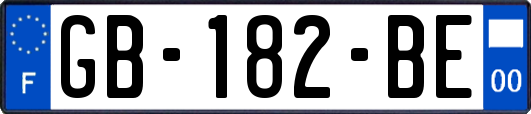 F
GB-182-BE
00